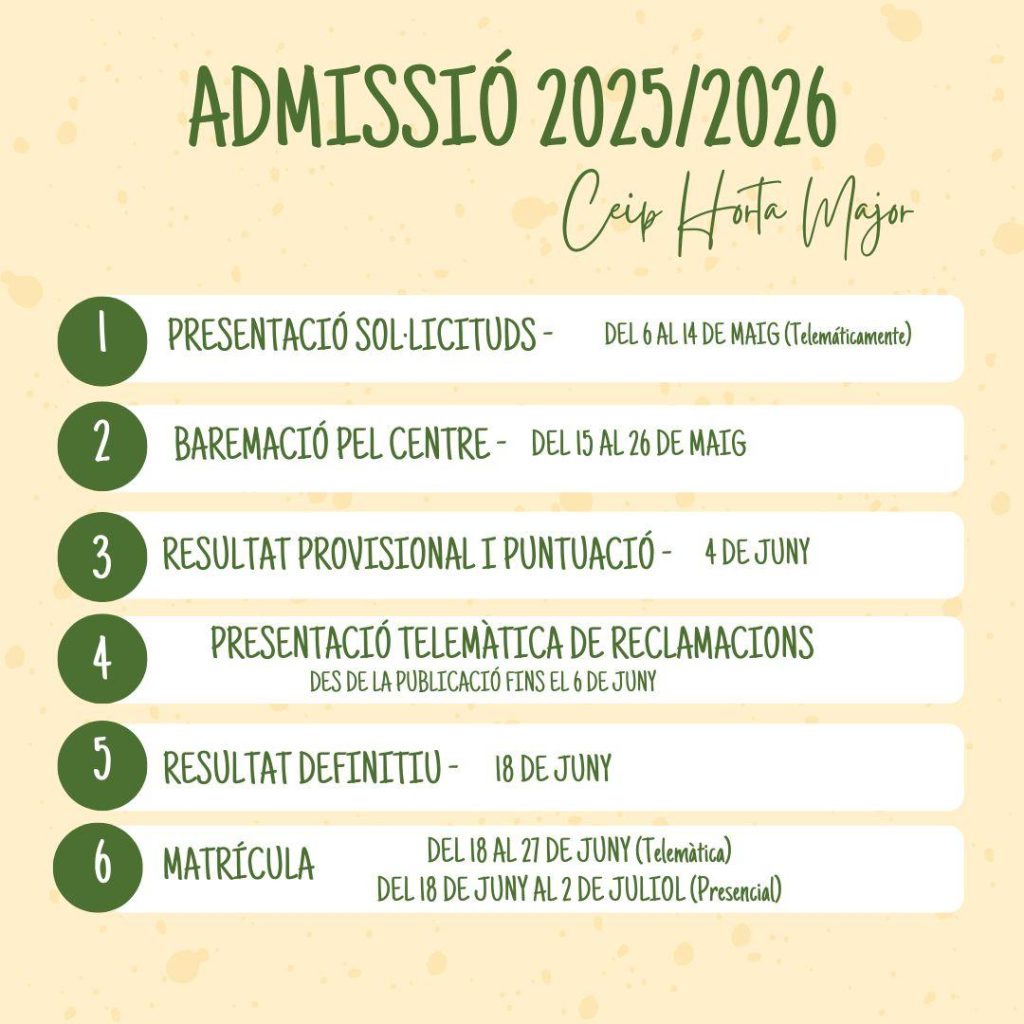 ADMISSIÓ 2025/2026

Ceip Horta Major

1 PRESENTACIÓ SOL·LICITUDS - DEL 6 AL 14 DE MAIG (Telemáticamente)

2 BAREMACIÓ PEL CENTRE - DEL 15 AL 26 DE MAIG

3 RESULTAT PROVISIONAL I PUNTUACIÓ - 4 DE JUNY

4 PRESENTACIÓ TELEMÀTICA DE RECLAMACIONS
DES DE LA PUBLICACIÓ FINS EL 6 DE JUNY

5 RESULTAT DEFINITIU - 18 DE JUNY

6 MATRÍCULA DEL 18 AL 27 DE JUNY (Telemàtica)
DEL 18 DE JUNY AL 2 DE JULIOL (Presencial)